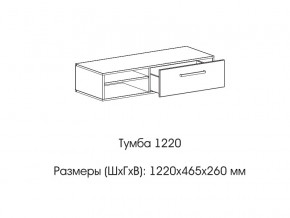 Тумба 1220

Размеры (ШхГхВ): 1220х465х260 мм